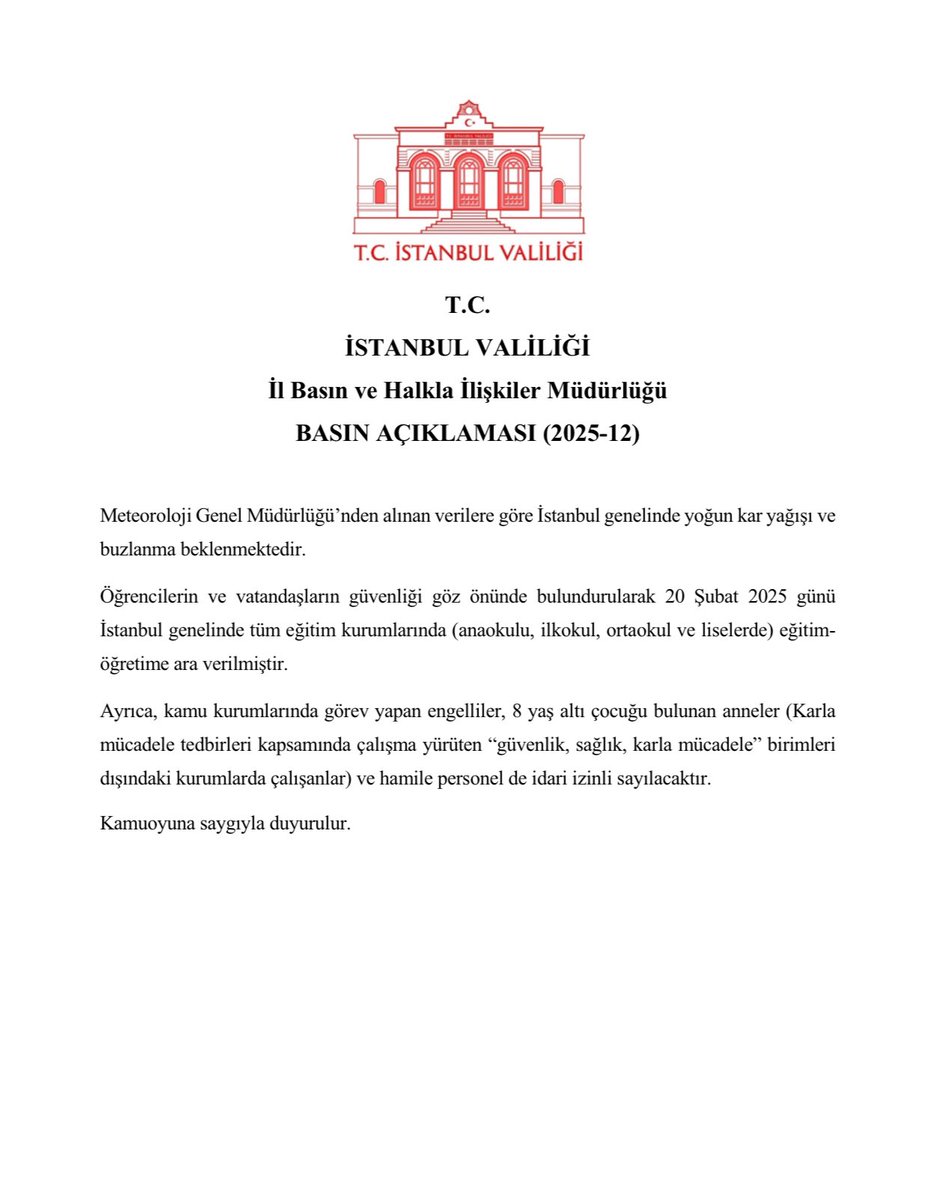 T.C. İSTANBUL VALİLİĞİ

T.C.
İSTANBUL VALİLİĞİ
İl Basın ve Halkla İlişkiler Müdürlüğü
BASIN AÇIKLAMASI (2025-12)

Meteoroloji Genel Müdürlüğü'nden alınan verilere göre İstanbul genelinde yoğun kar yağışı ve buzlanma beklenmektedir.

Öğrencilerin ve vatandaşların güvenliği göz önünde bulundurularak 20 Şubat 2025 günü İstanbul genelinde tüm eğitim kurumlarında (anaokulu, ilkokul, ortaokul ve liselerde) eğitim-öğretime ara verilmiştir.

Ayrıca, kamu kurumlarında görev yapan engelliler, 8 yaş altı çocuğu bulunan anneler (Karla mücadele tedbirleri kapsamında çalışma yürüten "güvenlik, sağlık, karla mücadele" birimleri dışındaki kurumlarda çalışanlar) ve hamile personel de idari izinli sayılacaktır.

Kamuoyuna saygıyla duyurulur.